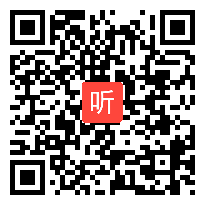 听